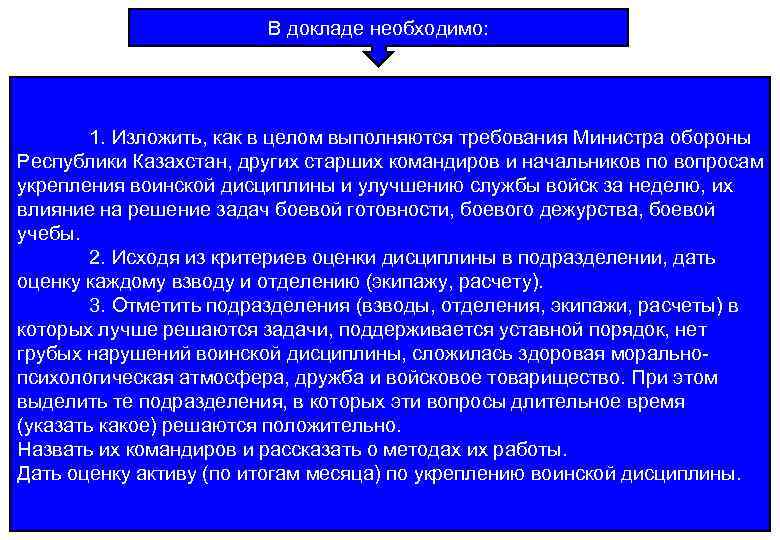 В докладе необходимо:

1. Изложить, как в целом выполняются требования Министра обороны Республики Казахстан, других старших командиров и начальников по вопросам укрепления воинской дисциплины и улучшению службы войск за неделю, их влияние на решение задач боевой готовности, боевого дежурства, боевой учебы.

2. Исходя из критериев оценки дисциплины в подразделении, дать оценку каждому взводу и отделению (экипажу, расчету).

3. Отметить подразделения (взводы, отделения, экипажи, расчеты) в которых лучше решаются задачи, поддерживается уставной порядок, нет грубых нарушений воинской дисциплины, сложилась здоровая морально-психологическая атмосфера, дружба и войсковое товарищество. При этом выделить те подразделения, в которых эти вопросы длительное время (указать какое) решаются положительно.

Назвать их командиров и рассказать о методах их работы.

Дать оценку активу (по итогам месяца) по укреплению воинской дисциплины.